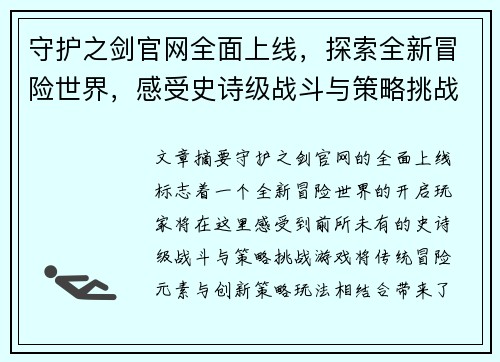 守护之剑官网全面上线，探索全新冒险世界，感受史诗级战斗与策略挑战

文章摘要守护之剑官网的全面上线标志着一个全新冒险世界的开启玩家将在这里感受到前所未有的史诗级战斗与策略挑战游戏将传统冒险元素与创新策略玩法相结合带来了